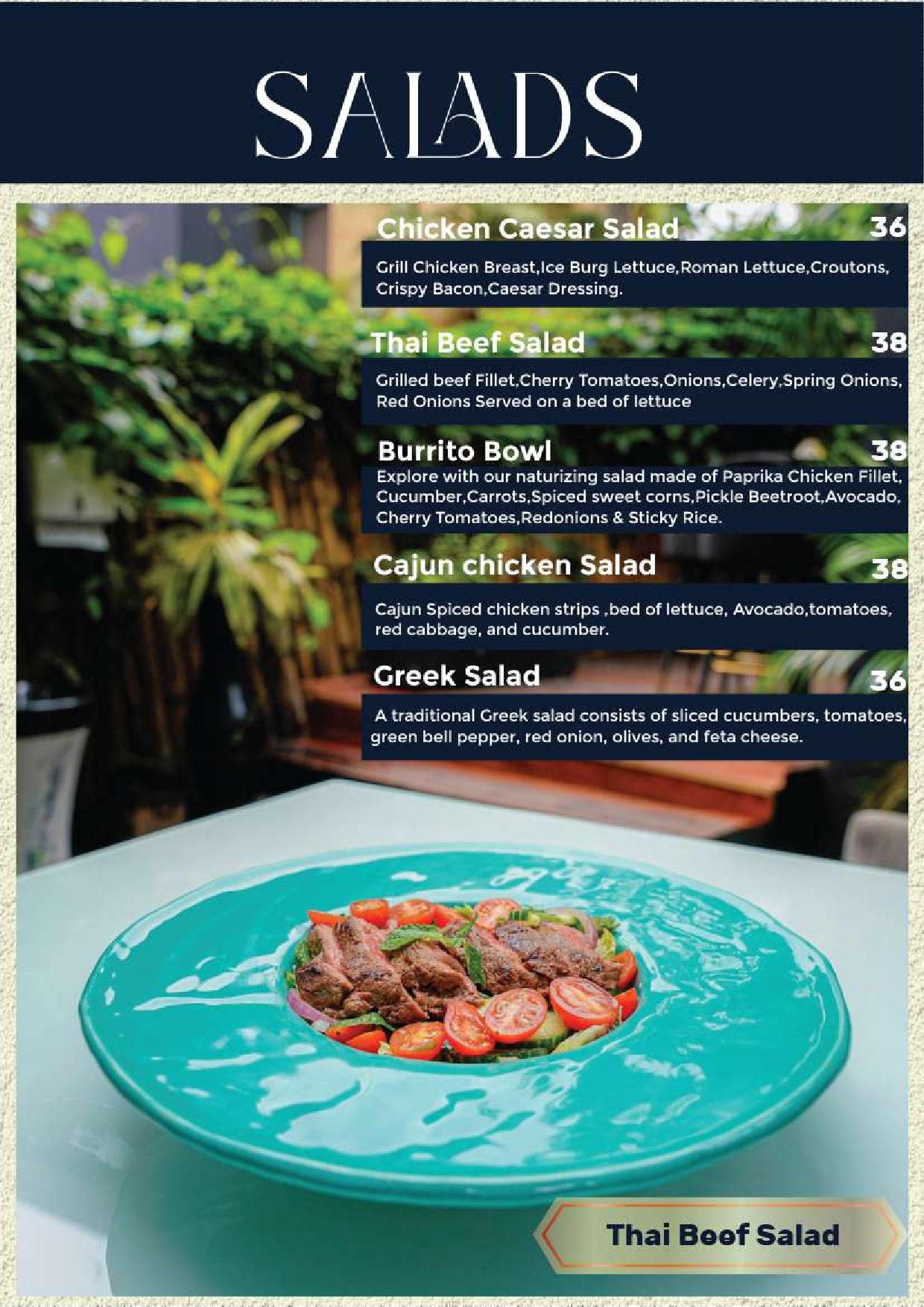 SALADS

Chicken Caesar Salad 36

Grill Chicken Breast,Ice Burg Lettuce,Roman Lettuce,Croutons, Crispy Bacon,Caesar Dressing.

Thai Beef Salad 38

Grilled beef Fillet,Cherry Tomatoes,Onions,Celery,Spring Onions, Red Onions Served on a bed of lettuce

Burrito Bowl 38

Explore with our naturizing salad made of Paprika Chicken Fillet, Cucumber,Carrots,Spiced sweet corns,Pickle Beetroot,Avocado, Cherry Tomatoes,Redonions & Sticky Rice.

Cajun chicken Salad 38

Cajun Spiced chicken strips ,bed of lettuce, Avocado,tomatoes, red cabbage, and cucumber.

Greek Salad 36

A traditional Greek salad consists of sliced cucumbers, tomatoes, green bell pepper, red onion, olives, and feta cheese.

Thai Beef Salad